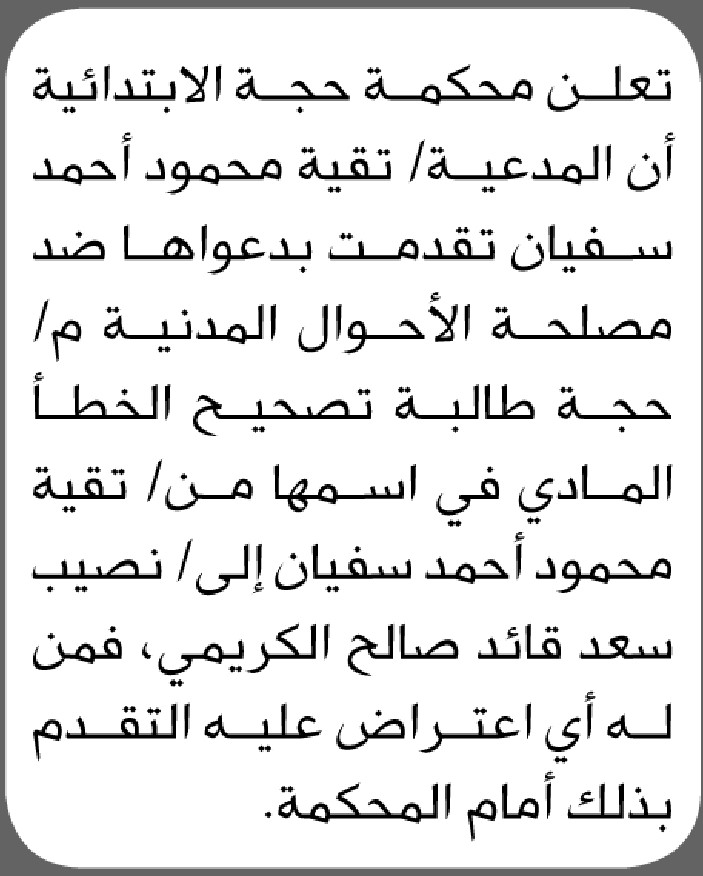 تعلن محكمة حجة الابتدائية أن المدعية/ تقية محمود أحمد سفيان تقدمت بدعواها ضد مصلحة الأحوال المدنية م/ حجة طالبة تصحيح الخطأ المادي في اسمها من/ تقية محمود أحمد سفيان إلى/ نصيب سعد قائد صالح الكريمي، فمن له أي اعتراض عليه التقدم بذلك أمام المحكمة.